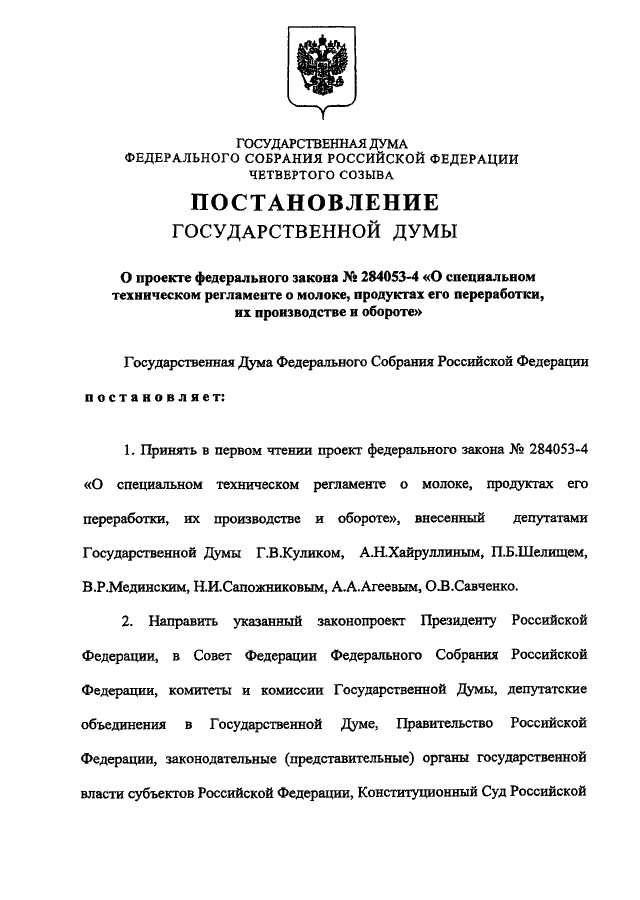 ГОСУДАРСТВЕННАЯ ДУМА
ФЕДЕРАЛЬНОГО СОБРАНИЯ РОССИЙСКОЙ ФЕДЕРАЦИИ
ЧЕТВЕРТОГО СОЗЫВА

ПОСТАНОВЛЕНИЕ
ГОСУДАРСТВЕННОЙ ДУМЫ

О проекте федерального закона № 284053-4 «О специальном техническом регламенте о молоке, продуктах его переработки, их производстве и обороте»

Государственная Дума Федерального Собрания Российской Федерации

постановляет:

1. Принять в первом чтении проект федерального закона № 284053-4 «О специальном техническом регламенте о молоке, продуктах его переработки, их производстве и обороте», внесенный депутатами Государственной Думы Г.В.Куликом, А.Н.Хайруллиным, П.Б.Шелищем, В.Р.Мединским, Н.И.Сапожниковым, А.А.Агеевым, О.В.Савченко.

2. Направить указанный законопроект Президенту Российской Федерации, в Совет Федерации Федерального Собрания Российской Федерации, комитеты и комиссии Государственной Думы, депутатские объединения в Государственной Думе, Правительство Российской Федерации, законодательные (представительные) органы государственной власти субъектов Российской Федерации, Конституционный Суд Российской